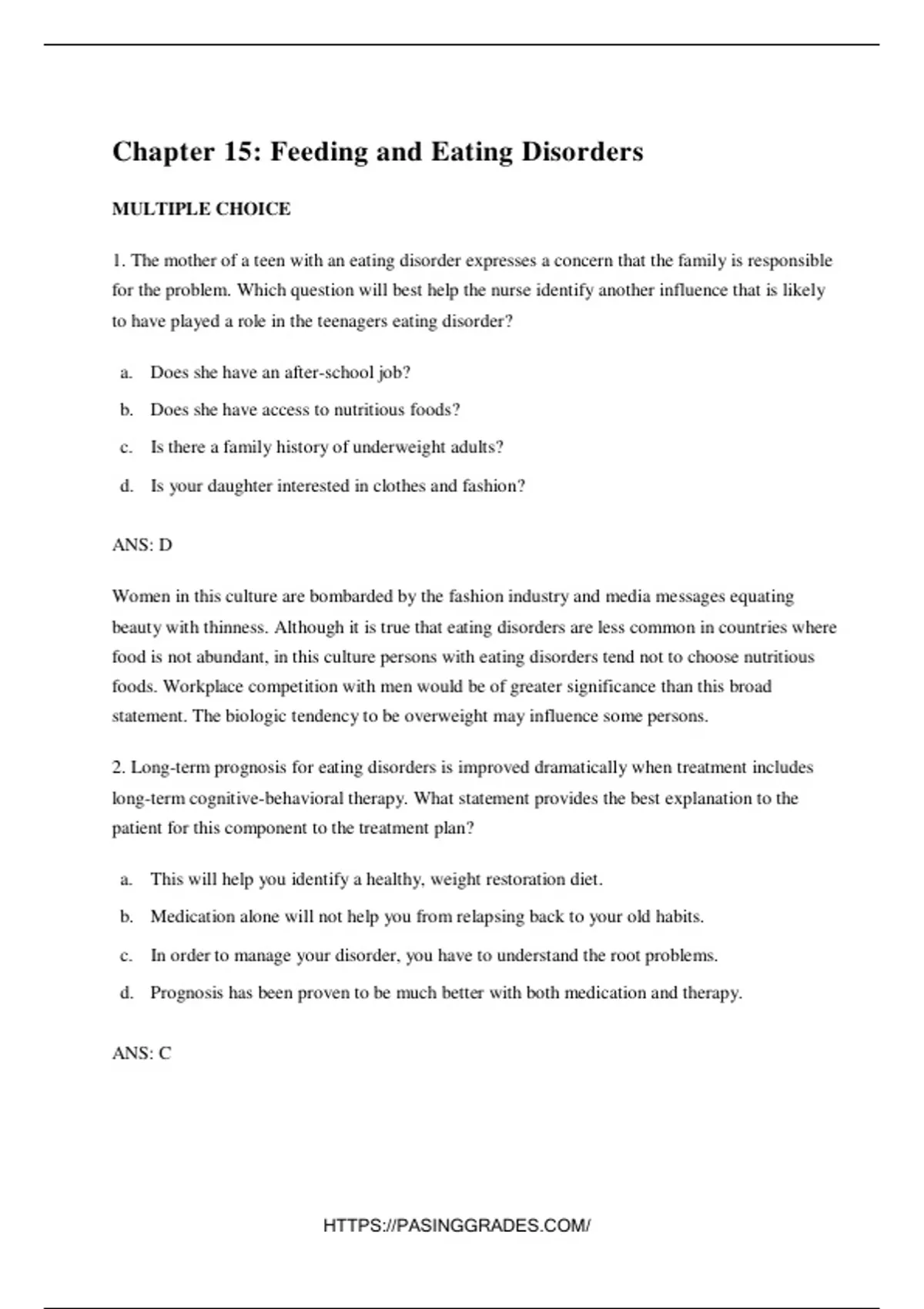 Chapter 15: Feeding and Eating Disorders

MULTIPLE CHOICE

1. The mother of a teen with an eating disorder expresses a concern that the family is responsible for the problem. Which question will best help the nurse identify another influence that is likely to have played a role in the teenagers eating disorder?

a. Does she have an after-school job?

b. Does she have access to nutritious foods?

c. Is there a family history of underweight adults?

d. Is your daughter interested in clothes and fashion?

ANS: D

Women in this culture are bombarded by the fashion industry and media messages equating beauty with thinness. Although it is true that eating disorders are less common in countries where food is not abundant, in this culture persons with eating disorders tend not to choose nutritious foods. Workplace competition with men would be of greater significance than this broad statement. The biologic tendency to be overweight may influence some persons.

2. Long-term prognosis for eating disorders is improved dramatically when treatment includes long-term cognitive-behavioral therapy. What statement provides the best explanation to the patient for this component to the treatment plan?

a. This will help you identify a healthy, weight restoration diet.

b. Medication alone will not help you from relapsing back to your old habits.

c. In order to manage your disorder, you have to understand the root problems.

d. Prognosis has been proven to be much better with both medication and therapy.

ANS: C

HTTPS://PASINGGRADES.COM/